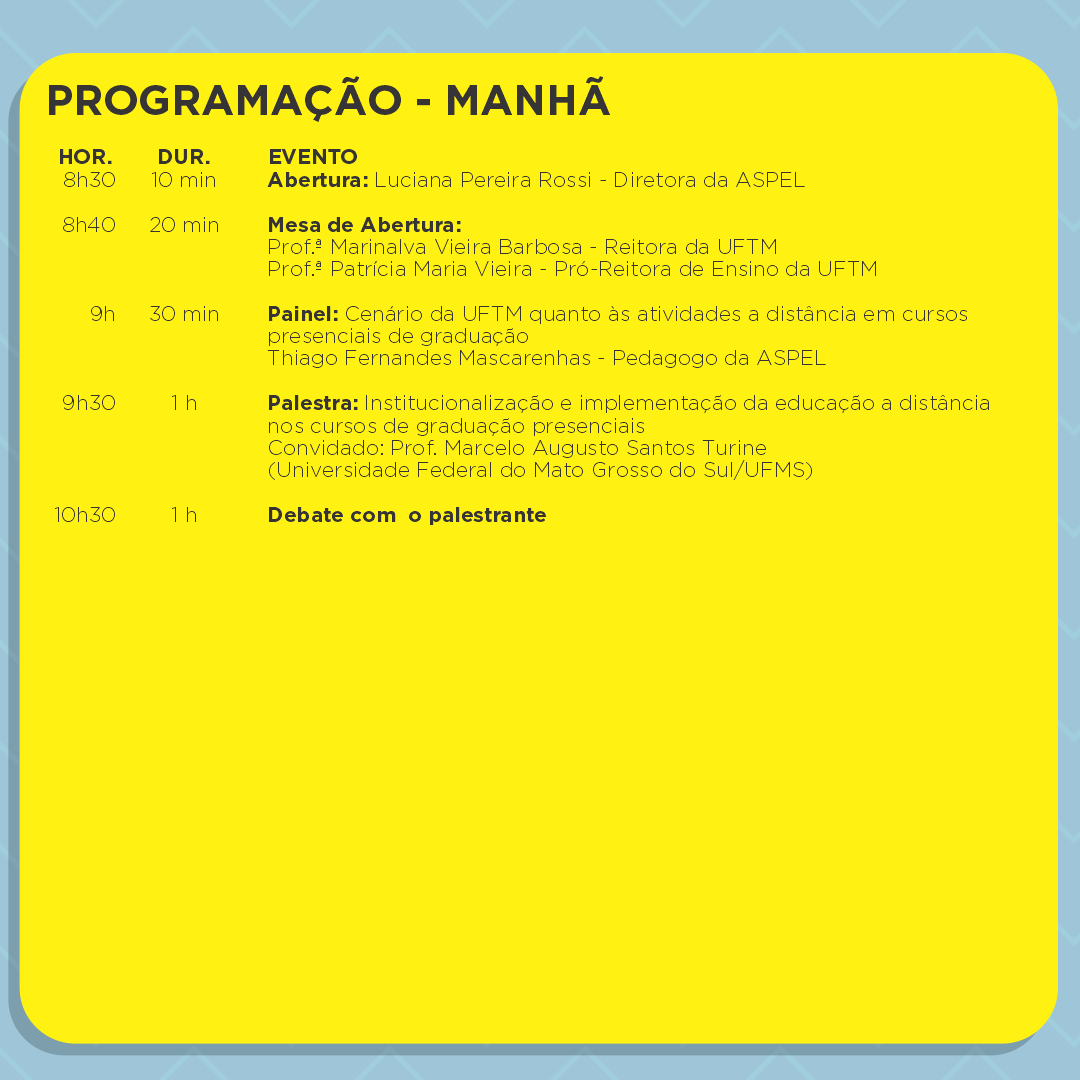 PROGRAMAÇÃO - MANHÃ

| HOR. | DUR. | EVENTO |
|---|---|---|
| 8h30 | 10 min | Abertura: Luciana Pereira Rossi - Diretora da ASPEL |
| 8h40 | 20 min | Mesa de Abertura: Prof.ª Marinalva Vieira Barbosa - Reitora da UFTM Prof.ª Patrícia Maria Vieira - Pró-Reitora de Ensino da UFTM |
| 9h | 30 min | Painel: Cenário da UFTM quanto às atividades a distância em cursos presenciais de graduação Thiago Fernandes Mascarenhas - Pedagogo da ASPEL |
| 9h30 | 1 h | Palestra: Institucionalização e implementação da educação a distância nos cursos de graduação presenciais Convidado: Prof. Marcelo Augusto Santos Turine (Universidade Federal do Mato Grosso do Sul/UFMS) |
| 10h30 | 1 h | Debate com o palestrante |